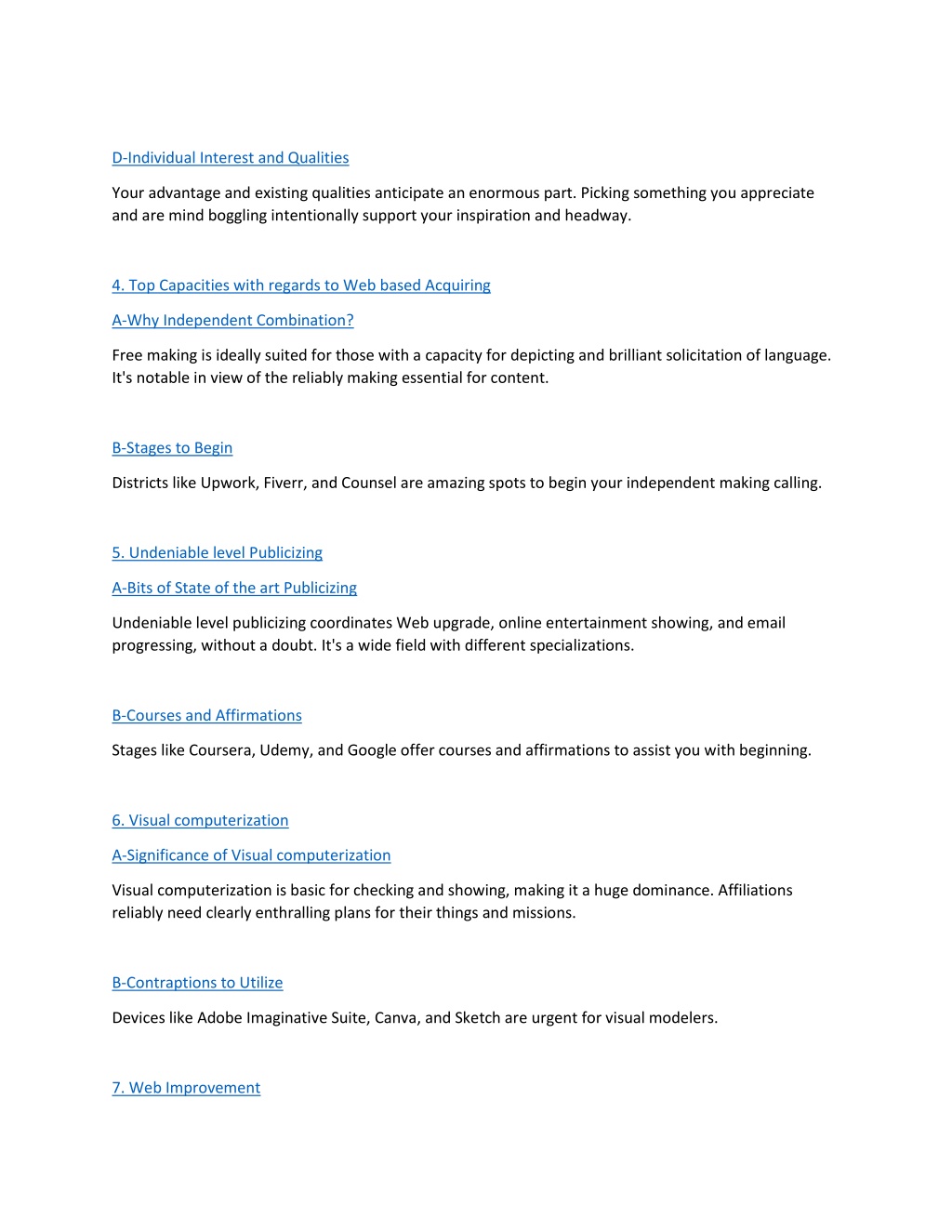 D-Individual Interest and Qualities

Your advantage and existing qualities anticipate an enormous part. Picking something you appreciate and are mind boggling intentionally support your inspiration and headway.

4. Top Capacities with regards to Web based Acquiring

A-Why Independent Combination?

Free making is ideally suited for those with a capacity for depicting and brilliant solicitation of language. It's notable in view of the reliably making essential for content.

B-Stages to Begin

Districts like Upwork, Fiverr, and Counsel are amazing spots to begin your independent making calling.

5. Undeniable level Publicizing

A-Bits of State of the art Publicizing

Undeniable level publicizing coordinates Web upgrade, online entertainment showing, and email progressing, without a doubt. It's a wide field with different specializations.

B-Courses and Affirmations

Stages like Coursera, Udemy, and Google offer courses and affirmations to assist you with beginning.

6. Visual computerization

A-Significance of Visual computerization

Visual computerization is basic for checking and showing, making it a huge dominance. Affiliations reliably need clearly enthralling plans for their things and missions.

B-Contraptions to Utilize

Devices like Adobe Imaginative Suite, Canva, and Sketch are urgent for visual modelers.

7. Web Improvement